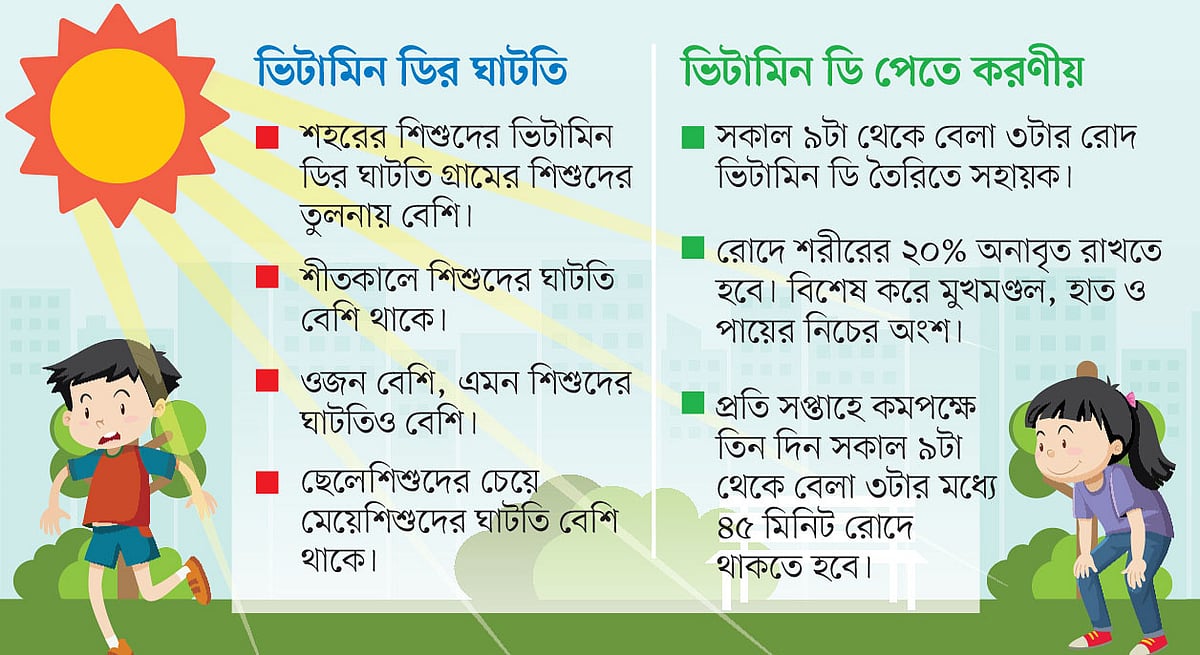 ভিটামিন ডির ঘাটতি

■ শহরের শিশুদের ভিটামিন ডির ঘাটতি গ্রামের শিশুদের তুলনায় বেশি।

■ শীতকালে শিশুদের ঘাটতি বেশি থাকে।

■ ওজন বেশি, এমন শিশুদের ঘাটতিও বেশি।

■ ছেলেশিশুদের চেয়ে মেয়েশিশুদের ঘাটতি বেশি থাকে।

ভিটামিন ডি পেতে করণীয়

■ সকাল ৯টা থেকে বেলা ৩টার রোদ ভিটামিন ডি তৈরিতে সহায়ক।

■ রোদে শরীরের ২০% অনাবৃত রাখতে হবে। বিশেষ করে মুখমণ্ডল, হাত ও পায়ের নিচের অংশ।

■ প্রতি সপ্তাহে কমপক্ষে তিন দিন সকাল ৯টা থেকে বেলা ৩টার মধ্যে ৪৫ মিনিট রোদে থাকতে হবে।